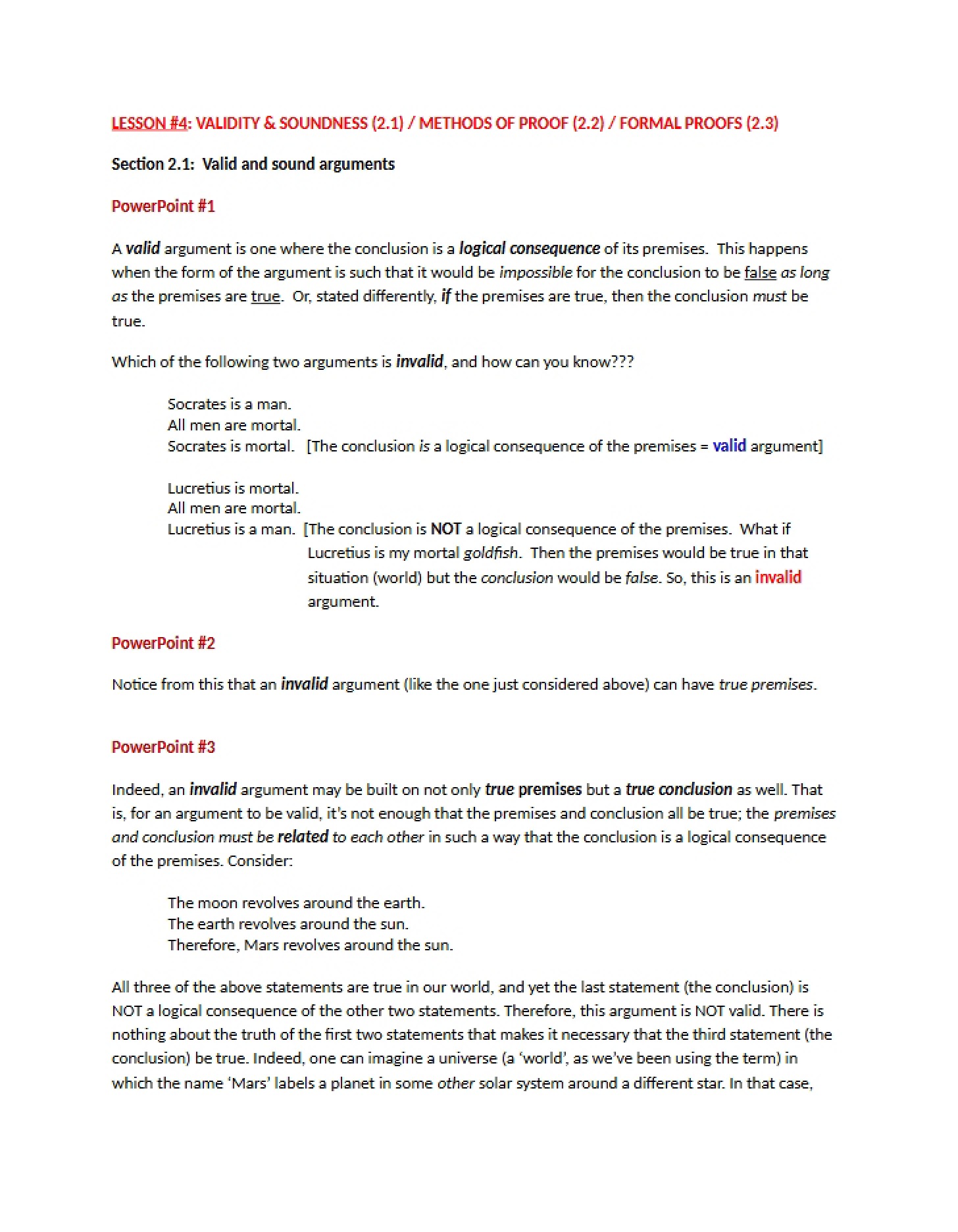 LESSON #4: VALIDITY & SOUNDNESS (2.1) / METHODS OF PROOF (2.2) / FORMAL PROOFS (2.3)

Section 2.1: Valid and sound arguments

PowerPoint #1

A valid argument is one where the conclusion is a logical consequence of its premises. This happens when the form of the argument is such that it would be impossible for the conclusion to be false as long as the premises are true. Or, stated differently, if the premises are true, then the conclusion must be true.

Which of the following two arguments is invalid, and how can you know???

Socrates is a man.
All men are mortal.
Socrates is mortal. [The conclusion is a logical consequence of the premises = valid argument]

Lucretius is mortal.
All men are mortal.
Lucretius is a man. [The conclusion is NOT a logical consequence of the premises. What if Lucretius is my mortal goldfish. Then the premises would be true in that situation (world) but the conclusion would be false. So, this is an invalid argument.

PowerPoint #2

Notice from this that an invalid argument (like the one just considered above) can have true premises.

PowerPoint #3

Indeed, an invalid argument may be built on not only true premises but a true conclusion as well. That is, for an argument to be valid, it's not enough that the premises and conclusion all be true; the premises and conclusion must be related to each other in such a way that the conclusion is a logical consequence of the premises. Consider:

The moon revolves around the earth.
The earth revolves around the sun.
Therefore, Mars revolves around the sun.

All three of the above statements are true in our world, and yet the last statement (the conclusion) is NOT a logical consequence of the other two statements. Therefore, this argument is NOT valid. There is nothing about the truth of the first two statements that makes it necessary that the third statement (the conclusion) be true. Indeed, one can imagine a universe (a 'world', as we've been using the term) in which the name 'Mars' labels a planet in some other solar system around a different star. In that case,